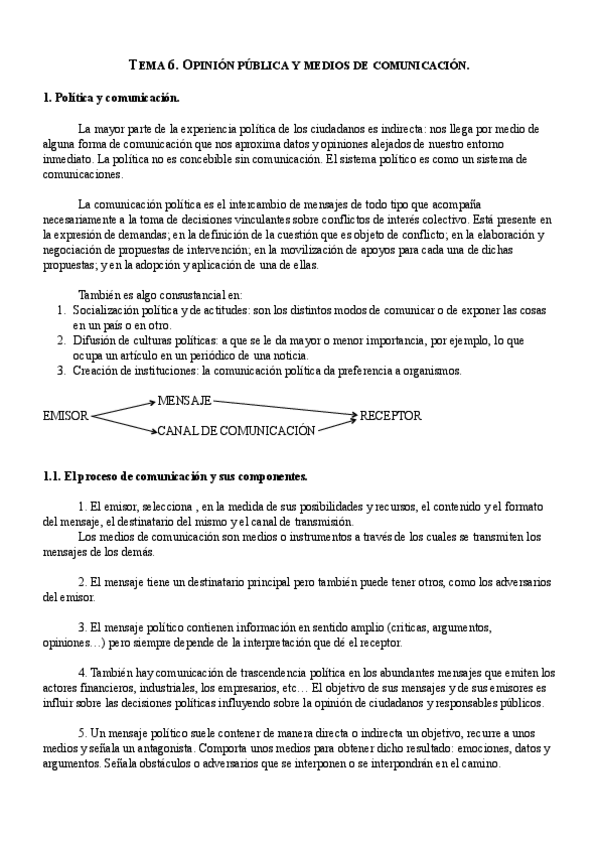 TEMA 6. OPINIÓN PÚBLICA Y MEDIOS DE COMUNICACIÓN.

1. Política y comunicación.

La mayor parte de la experiencia política de los ciudadanos es indirecta: nos llega por medio de alguna forma de comunicación que nos aproxima datos y opiniones alejados de nuestro entorno inmediato. La política no es concebible sin comunicación. El sistema político es como un sistema de comunicaciones.

La comunicación política es el intercambio de mensajes de todo tipo que acompaña necesariamente a la toma de decisiones vinculantes sobre conflictos de interés colectivo. Está presente en la expresión de demandas; en la definición de la cuestión que es objeto de conflicto; en la elaboración y negociación de propuestas de intervención; en la movilización de apoyos para cada una de dichas propuestas; y en la adopción y aplicación de una de ellas.

También es algo consustancial en:
1. Socialización política y de actitudes: son los distintos modos de comunicar o de exponer las cosas en un país o en otro.
2. Difusión de culturas políticas: a que se le da mayor o menor importancia, por ejemplo, lo que ocupa un artículo en un periódico de una noticia.
3. Creación de instituciones: la comunicación política da preferencia a organismos.

EMISOR
MENSAJE
CANAL DE COMUNICACIÓN
RECEPTOR

1.1. El proceso de comunicación y sus componentes.

1. El emisor, selecciona , en la medida de sus posibilidades y recursos, el contenido y el formato del mensaje, el destinatario del mismo y el canal de transmisión.
Los medios de comunicación son medios o instrumentos a través de los cuales se transmiten los mensajes de los demás.

2. El mensaje tiene un destinatario principal pero también puede tener otros, como los adversarios del emisor.

3. El mensaje político contienen información en sentido amplio (críticas, argumentos, opiniones…) pero siempre depende de la interpretación que dé el receptor.

4. También hay comunicación de trascendencia política en los abundantes mensajes que emiten los actores financieros, industriales, los empresarios, etc… El objetivo de sus mensajes y de sus emisores es influir sobre las decisiones políticas influyendo sobre la opinión de ciudadanos y responsables públicos.

5. Un mensaje político suele contener de manera directa o indirecta un objetivo, recurre a unos medios y señala un antagonista. Comporta unos medios para obtener dicho resultado: emociones, datos y argumentos. Señala obstáculos o adversarios que se interponen o se interpondrán en el camino.